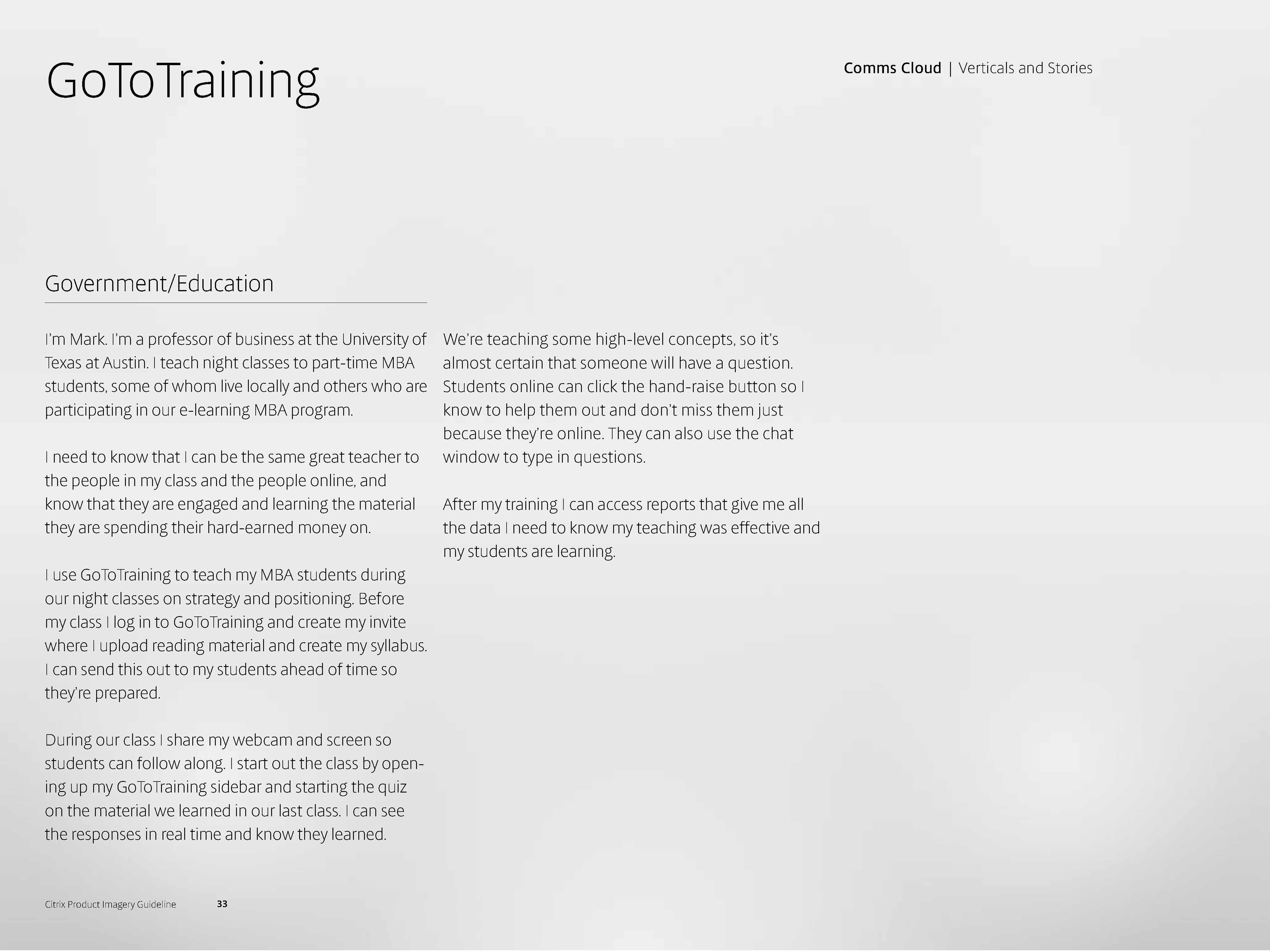 GoToTraining

Comms Cloud | Verticals and Stories

Government/Education

I'm Mark. I'm a professor of business at the University of Texas at Austin. I teach night classes to part-time MBA students, some of whom live locally and others who are participating in our e-learning MBA program.

I need to know that I can be the same great teacher to the people in my class and the people online, and know that they are engaged and learning the material they are spending their hard-earned money on.

I use GoToTraining to teach my MBA students during our night classes on strategy and positioning. Before my class I log in to GoToTraining and create my invite where I upload reading material and create my syllabus. I can send this out to my students ahead of time so they're prepared.

During our class I share my webcam and screen so students can follow along. I start out the class by opening up my GoToTraining sidebar and starting the quiz on the material we learned in our last class. I can see the responses in real time and know they learned.

We're teaching some high-level concepts, so it's almost certain that someone will have a question. Students online can click the hand-raise button so I know to help them out and don't miss them just because they're online. They can also use the chat window to type in questions.

After my training I can access reports that give me all the data I need to know my teaching was effective and my students are learning.

Citrix Product Imagery Guideline 33